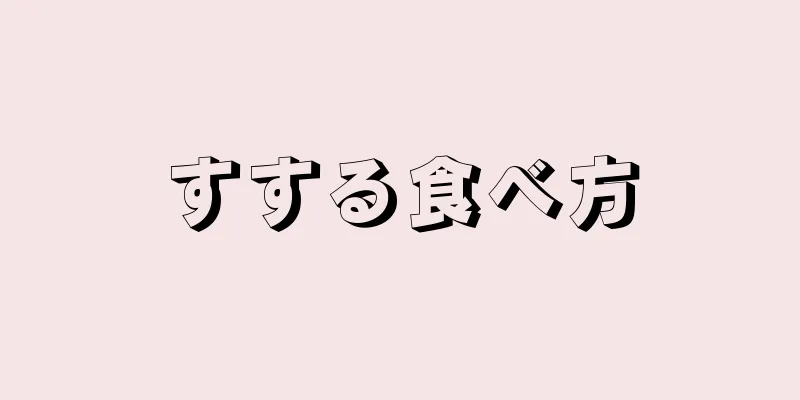 すする食べ方